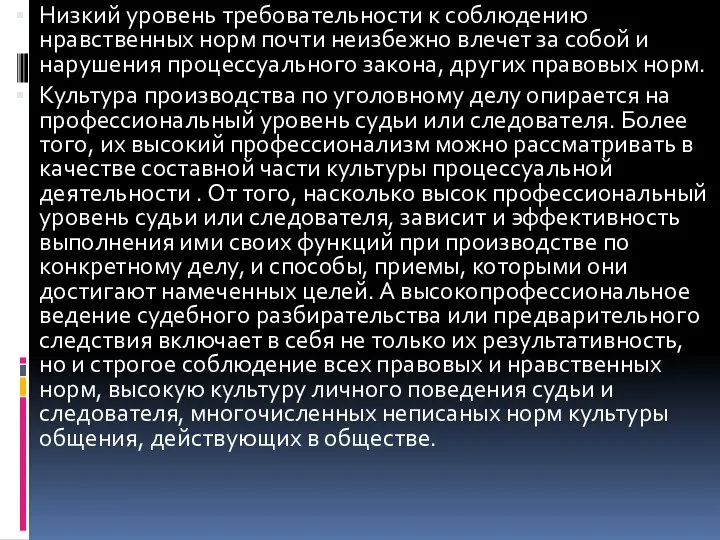 Низкий уровень требовательности к соблюдению нравственных норм почти неизбежно влечет за собой и нарушения процессуального закона, других правовых норм.

Культура производства по уголовному делу опирается на профессиональный уровень судьи или следователя. Более того, их высокий профессионализм можно рассматривать в качестве составной части культуры процессуальной деятельности . От того, насколько высок профессиональный уровень судьи или следователя, зависит и эффективность выполнения ими своих функций при производстве по конкретному делу, и способы, приемы, которыми они достигают намеченных целей. А высокопрофессиональное ведение судебного разбирательства или предварительного следствия включает в себя не только их результативность, но и строгое соблюдение всех правовых и нравственных норм, высокую культуру личного поведения судьи и следователя, многочисленных неписаных норм культуры общения, действующих в обществе.